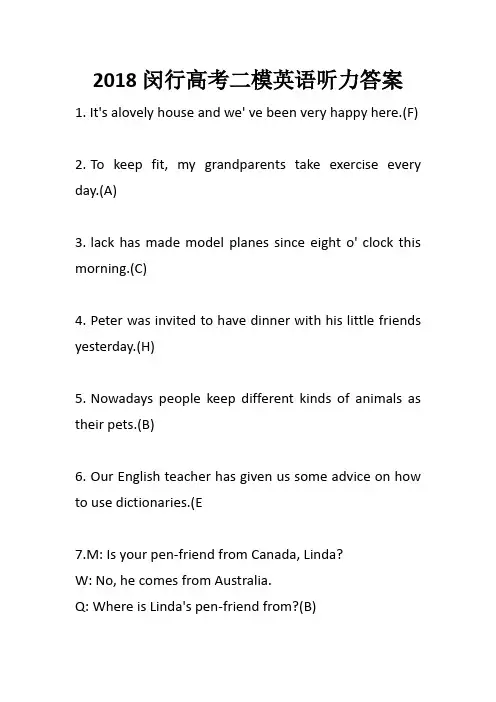 2018 闵行高考二模英语听力答案

1. It's alovely house and we' ve been very happy here.(F)

2. To keep fit, my grandparents take exercise every day.(A)

3. lack has made model planes since eight o' clock this morning.(C)

4. Peter was invited to have dinner with his little friends yesterday.(H)

5. Nowadays people keep different kinds of animals as their pets.(B)

6. Our English teacher has given us some advice on how to use dictionaries.(E

7.M: Is your pen-friend from Canada, Linda?
W: No, he comes from Australia.
Q: Where is Linda's pen-friend from?(B)